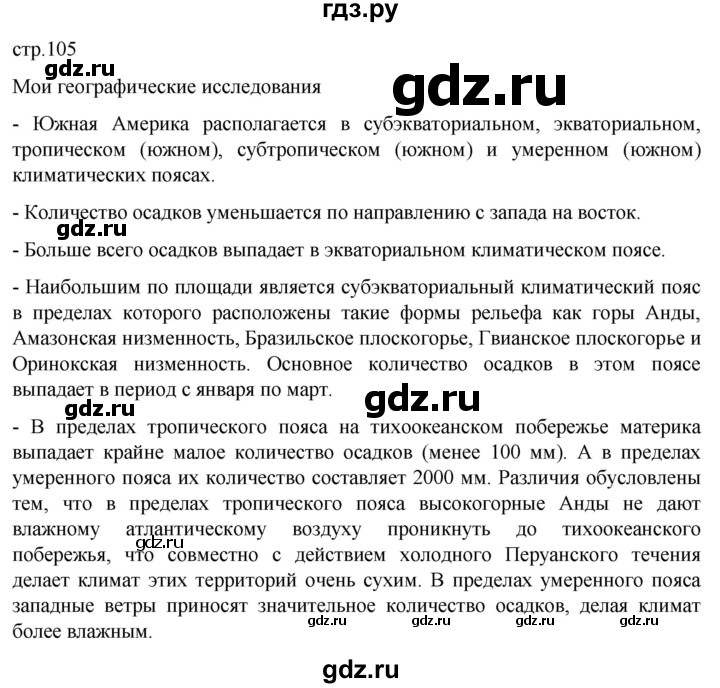 гдз.ру

стр.105

gdz.ru

Мои географические исследования

gdz.ru

- Южная Америка располагается в субэкваториальном, экваториальном, тропическом (южном), субтропическом (южном) и умеренном (южном) климатических поясах.

- Количество осадков уменьшается по направлению с запада на восток.

gdz.ru

- Больше всего осадков выпадает в экваториальном климатическом поясе.

- Наибольшим по площади является субэкваториальный климатический пояс в пределах которого расположены такие формы рельефа как горы Анды, Амазонская низменность, Бразильское плоскогорье, Гвианское плоскогорье и Оринокская низменность. Основное количество осадков в этом поясе выпадает в период с января по март.

gdz.ru

gdz.ru

- В пределах тропического пояса на тихоокеанском побережье материка выпадает крайне малое количество осадков (менее 100 мм). А в пределах умеренного пояса их количество составляет 2000 мм. Различия обусловлены тем, что в пределах тропического пояса высокогорные Анды не дают влажному атлантическому воздуху проникнуть до тихоокеанского побережья, что совместно с действием холодного Перуанского течения делает климат этих территорий очень сухим. В пределах умеренного пояса западные ветры приносят значительное количество осадков, делая климат более влажным.

gdz.ru

gdz.ru gdz.ru gdz.ru gdz.ru

gdz.ru